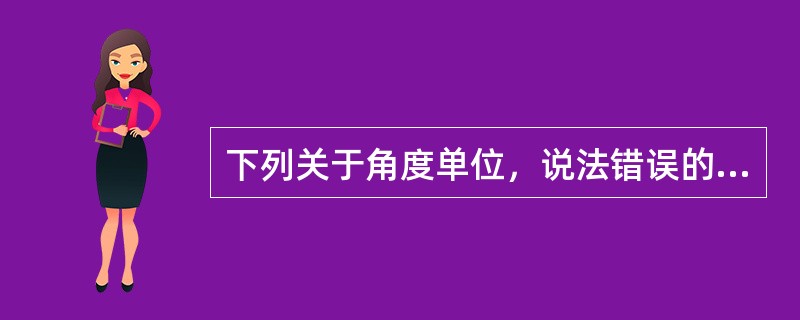 下列关于角度单位，说法错误的...